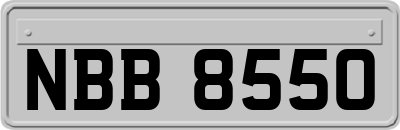 NBB 8550